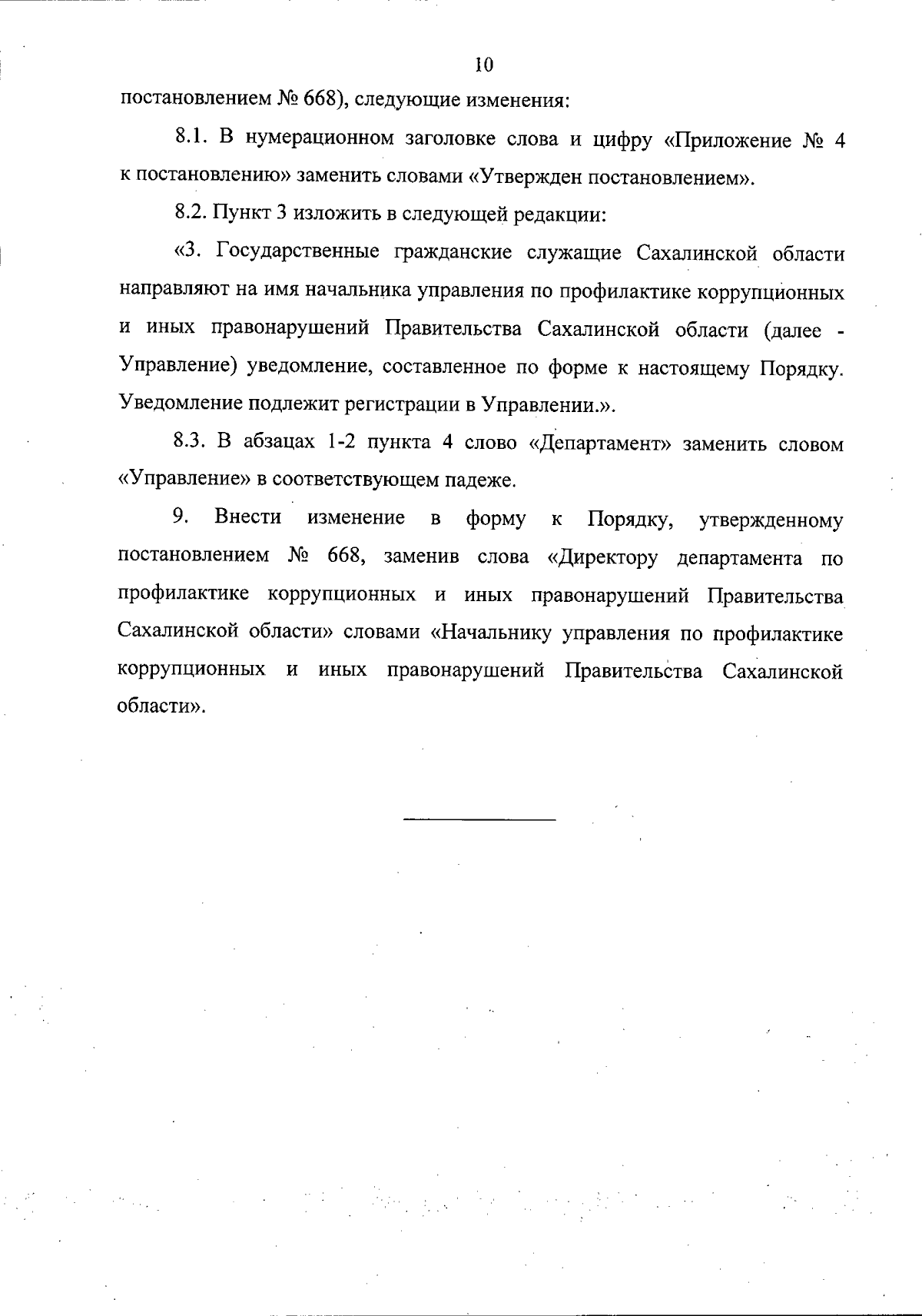 10

постановлением № 668), следующие изменения:

8.1. В нумерационном заголовке слова и цифру «Приложение № 4 к постановлению» заменить словами «Утвержден постановлением».

8.2. Пункт 3 изложить в следующей редакции:

«3. Государственные гражданские служащие Сахалинской области направляют на имя начальника управления по профилактике коррупционных и иных правонарушений Правительства Сахалинской области (далее - Управление) уведомление, составленное по форме к настоящему Порядку. Уведомление подлежит регистрации в Управлении.».

8.3. В абзацах 1-2 пункта 4 слово «Департамент» заменить словом «Управление» в соответствующем падеже.

9. Внести изменение в форму к Порядку, утвержденному постановлением № 668, заменив слова «Директору департамента по профилактике коррупционных и иных правонарушений Правительства Сахалинской области» словами «Начальнику управления по профилактике коррупционных и иных правонарушений Правительства Сахалинской области».